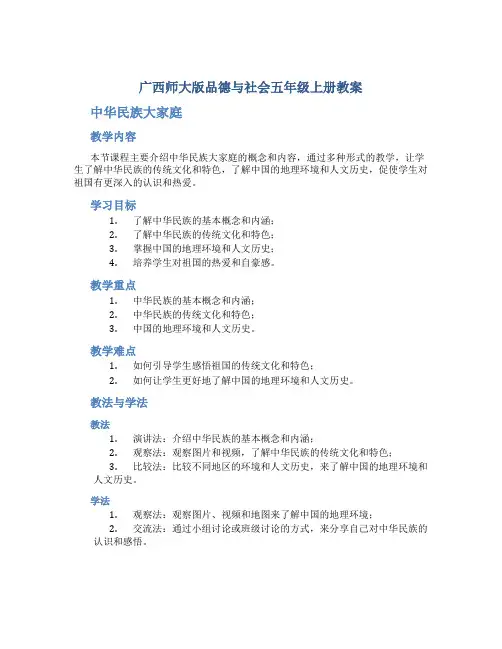 广西师大版品德与社会五年级上册教案

中华民族大家庭

教学内容

本节课程主要介绍中华民族大家庭的概念和内容，通过多种形式的教学，让学生了解中华民族的传统文化和特色，了解中国的地理环境和人文历史，促使学生对祖国有更深入的认识和热爱。

学习目标

1. 了解中华民族的基本概念和内涵；
2. 了解中华民族的传统文化和特色；
3. 掌握中国的地理环境和人文历史；
4. 培养学生对祖国的热爱和自豪感。

教学重点

1. 中华民族的基本概念和内涵；
2. 中华民族的传统文化和特色；
3. 中国的地理环境和人文历史。

教学难点

1. 如何引导学生感悟祖国的传统文化和特色；
2. 如何让学生更好地了解中国的地理环境和人文历史。

教法与学法

教法

1. 演讲法：介绍中华民族的基本概念和内涵；
2. 观察法：观察图片和视频，了解中华民族的传统文化和特色；
3. 比较法：比较不同地区的环境和人文历史，来了解中国的地理环境和人文历史。

学法

1. 观察法：观察图片、视频和地图来了解中国的地理环境；
2. 交流法：通过小组讨论或班级讨论的方式，来分享自己对中华民族的认识和感悟。